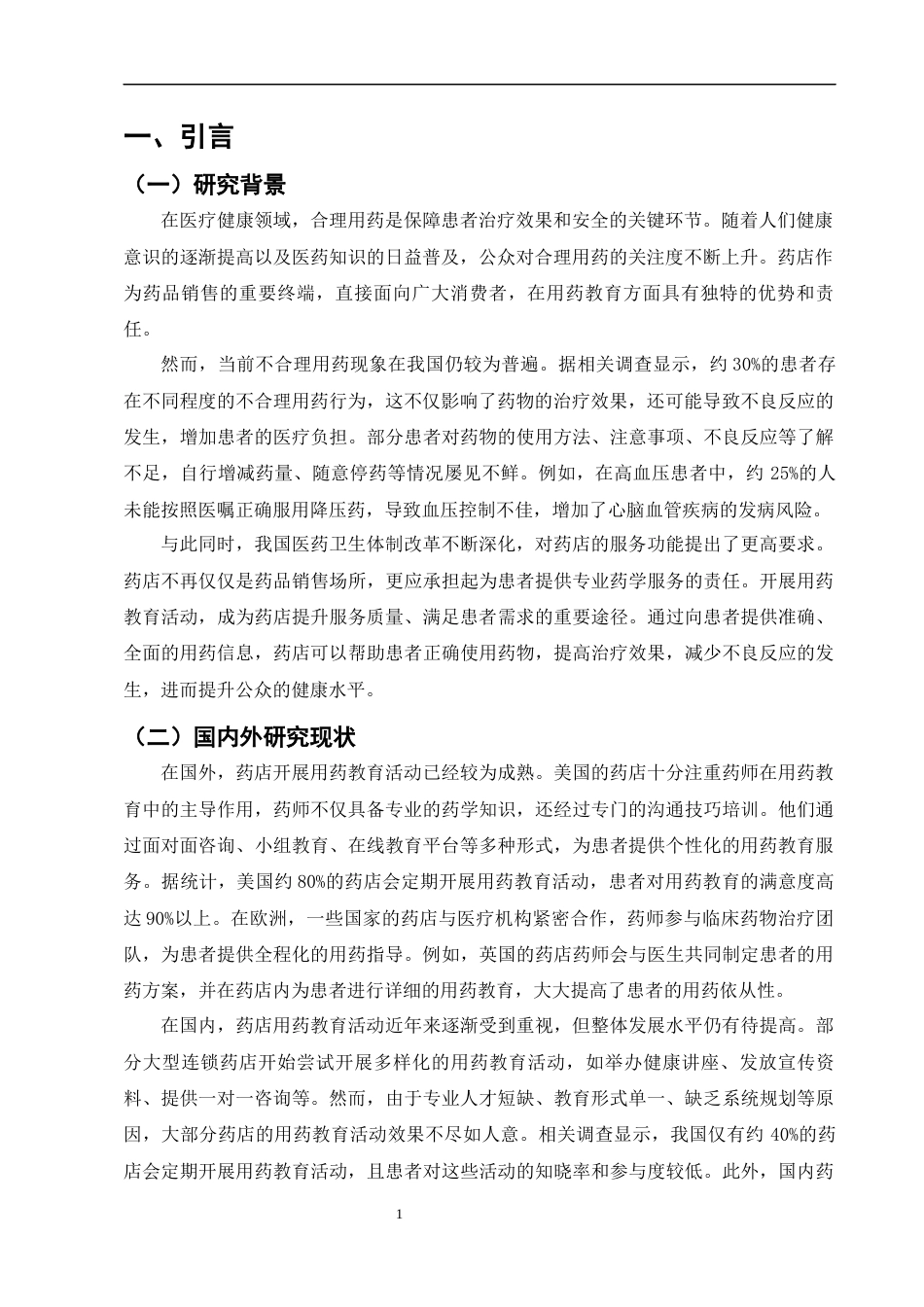 一、引言

（一）研究背景

在医疗健康领域，合理用药是保障患者治疗效果和安全的关键环节。随着人们健康意识的逐渐提高以及医药知识的日益普及，公众对合理用药的关注度不断上升。药店作为药品销售的重要终端，直接面向广大消费者，在用药教育方面具有独特的优势和责任。

然而，当前不合理用药现象在我国仍较为普遍。据相关调查显示，约30%的患者存在不同程度的不合理用药行为，这不仅影响了药物的治疗效果，还可能导致不良反应的发生，增加患者的医疗负担。部分患者对药物的使用方法、注意事项、不良反应等了解不足，自行增减药量、随意停药等情况屡见不鲜。例如，在高血压患者中，约25%的人未能按照医嘱正确服用降压药，导致血压控制不佳，增加了心脑血管疾病的发病风险。

与此同时，我国医药卫生体制改革不断深化，对药店的服务功能提出了更高要求。药店不再仅仅是药品销售场所，更应承担起为患者提供专业药学服务的责任。开展用药教育活动，成为药店提升服务质量、满足患者需求的重要途径。通过向患者提供准确、全面的用药信息，药店可以帮助患者正确使用药物，提高治疗效果，减少不良反应的发生，进而提升公众的健康水平。

（二）国内外研究现状

在国外，药店开展用药教育活动已经较为成熟。美国的药店十分注重药师在用药教育中的主导作用，药师不仅具备专业的药学知识，还经过专门的沟通技巧培训。他们通过面对面咨询、小组教育、在线教育平台等多种形式，为患者提供个性化的用药教育服务。据统计，美国约80%的药店会定期开展用药教育活动，患者对用药教育的满意度高达90%以上。在欧洲，一些国家的药店与医疗机构紧密合作，药师参与临床药物治疗团队，为患者提供全程化的用药指导。例如，英国的药店药师会与医生共同制定患者的用药方案，并在药店内为患者进行详细的用药教育，大大提高了患者的用药依从性。

在国内，药店用药教育活动近年来逐渐受到重视，但整体发展水平仍有待提高。部分大型连锁药店开始尝试开展多样化的用药教育活动，如举办健康讲座、发放宣传资料、提供一对一咨询等。然而，由于专业人才短缺、教育形式单一、缺乏系统规划等原因，大部分药店的用药教育活动效果不尽如人意。相关调查显示，我国仅有约40%的药店会定期开展用药教育活动，且患者对这些活动的知晓率和参与度较低。此外，国内药

1